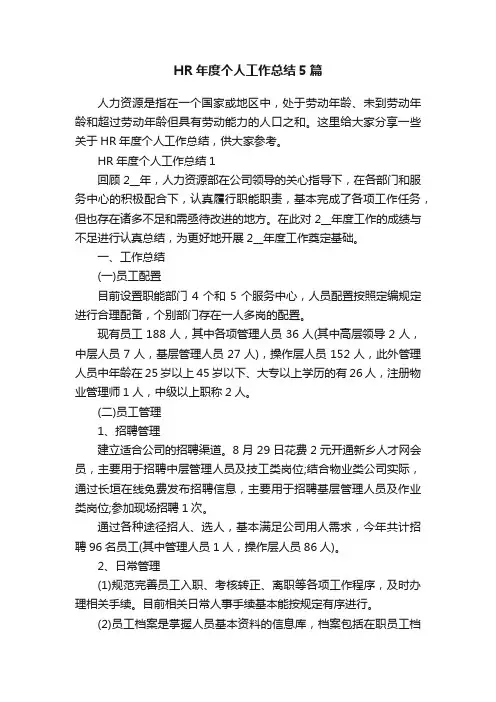 HR 年度个人工作总结 5 篇

人力资源是指在一个国家或地区中，处于劳动年龄、未到劳动年龄和超过劳动年龄但具有劳动能力的人口之和。这里给大家分享一些关于 HR 年度个人工作总结，供大家参考。

HR 年度个人工作总结 1

回顾 2__年，人力资源部在公司领导的关心指导下，在各部门和服务中心的积极配合下，认真履行职能职责，基本完成了各项工作任务，但也存在诸多不足和需亟待改进的地方。在此对 2__年度工作的成绩与不足进行认真总结，为更好地开展 2__年度工作奠定基础。

一、工作总结

(一)员工配置

目前设置职能部门 4 个和 5 个服务中心，人员配置按照定编规定进行合理配备，个别部门存在一人多岗的配置。

现有员工 188 人，其中各项管理人员 36 人(其中高层领导 2 人，中层人员 7 人，基层管理人员 27 人)，操作层人员 152 人，此外管理人员中年龄在 25 岁以上 45 岁以下、大专以上学历的有 26 人，注册物业管理师 1 人，中级以上职称 2 人。

(二)员工管理

1、招聘管理

建立适合公司的招聘渠道。8 月 29 日花费 2 元开通新乡人才网会员，主要用于招聘中层管理人员及技工类岗位;结合物业类公司实际，通过长垣在线免费发布招聘信息，主要用于招聘基层管理人员及作业类岗位;参加现场招聘 1 次。

通过各种途径招人、选人，基本满足公司用人需求，今年共计招聘 96 名员工(其中管理人员 1 人，操作层人员 86 人)。

2、日常管理

(1)规范完善员工入职、考核转正、离职等各项工作程序，及时办理相关手续。目前相关日常人事手续基本能按规定有序进行。

(2)员工档案是掌握人员基本资料的信息库，档案包括在职员工档